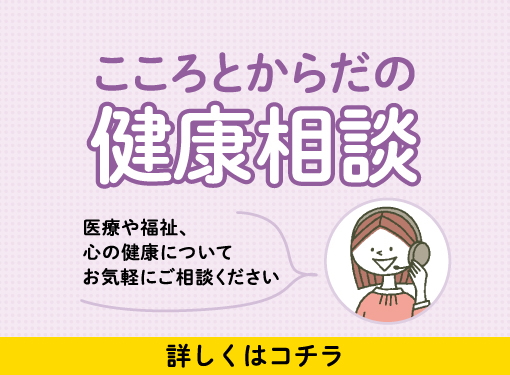 こころとからだの
健康相談

医療や福祉、
心の健康について
お気軽にご相談ください

詳しくはコチラ